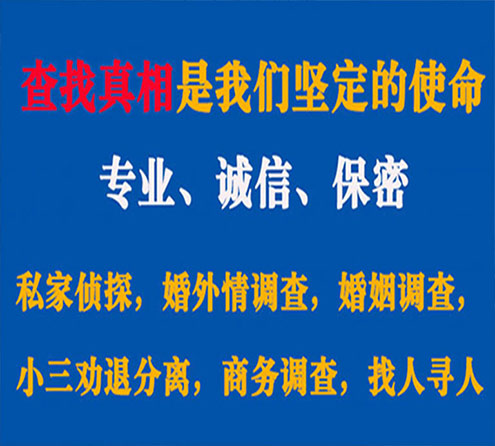 查找真相是我们坚定的使命

专业、诚信、保密

私家侦探，婚外情调查，婚姻调查，

小三劝退分离，商务调查，找人寻人